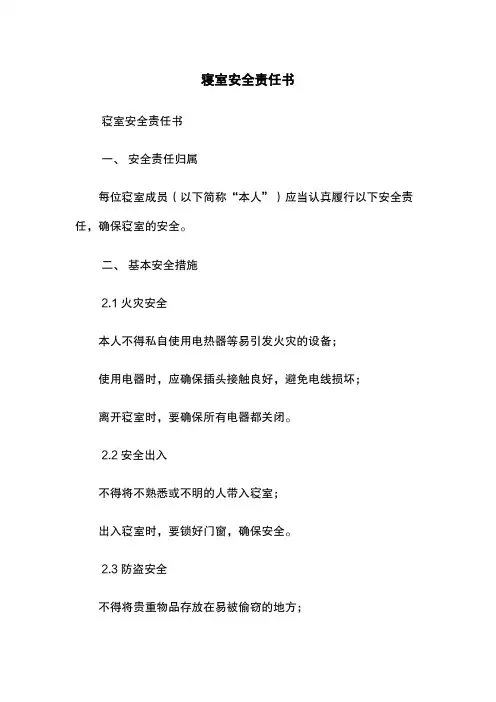 寝室安全责任书

寝室安全责任书

一、 安全责任归属

每位寝室成员（以下简称“本人”）应当认真履行以下安全责任，确保寝室的安全。

二、 基本安全措施

2.1 火灾安全

本人不得私自使用电热器等易引发火灾的设备；

使用电器时，应确保插头接触良好，避免电线损坏；

离开寝室时，要确保所有电器都关闭。

2.2 安全出入

不得将不熟悉或不明的人带入寝室；

出入寝室时，要锁好门窗，确保安全。

2.3 防盗安全

不得将贵重物品存放在易被偷窃的地方；